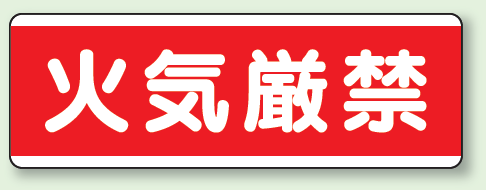 火気厳禁